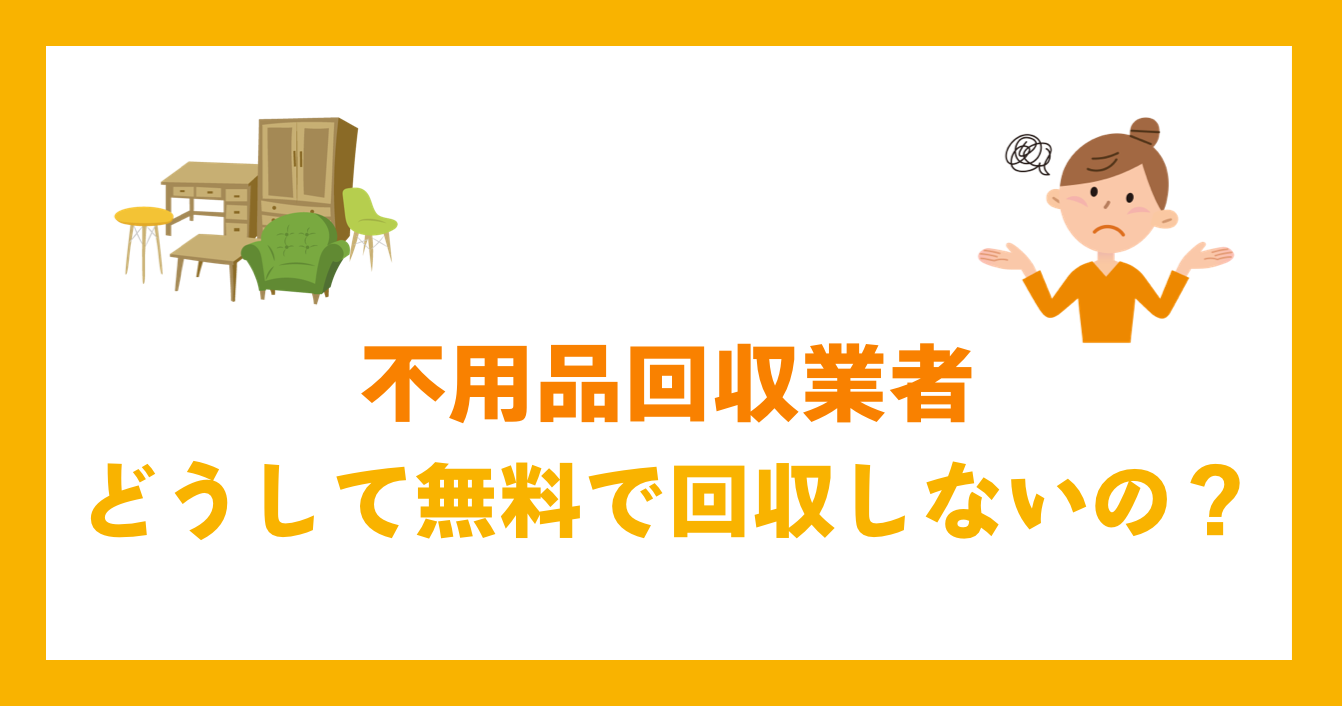 不用品回収業者
どうして無料で回収しないの？